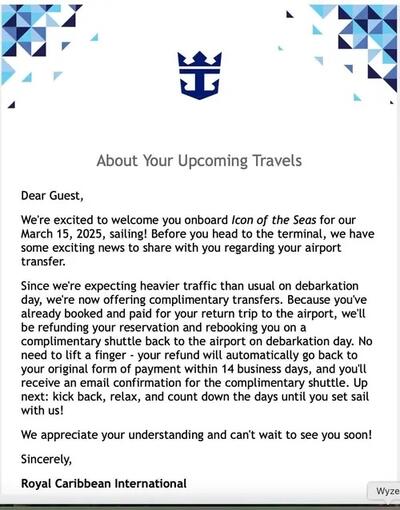 About Your Upcoming Travels

Dear Guest,

We're excited to welcome you onboard Icon of the Seas for our March 15, 2025, sailing! Before you head to the terminal, we have some exciting news to share with you regarding your airport transfer.

Since we're expecting heavier traffic than usual on debarkation day, we're now offering complimentary transfers. Because you've already booked and paid for your return trip to the airport, we'll be refunding your reservation and rebooking you on a complimentary shuttle back to the airport on debarkation day. No need to lift a finger - your refund will automatically go back to your original form of payment within 14 business days, and you'll receive an email confirmation for the complimentary shuttle. Up next: kick back, relax, and count down the days until you set sail with us!

We appreciate your understanding and can't wait to see you soon!

Sincerely,

Royal Caribbean International

Wyze